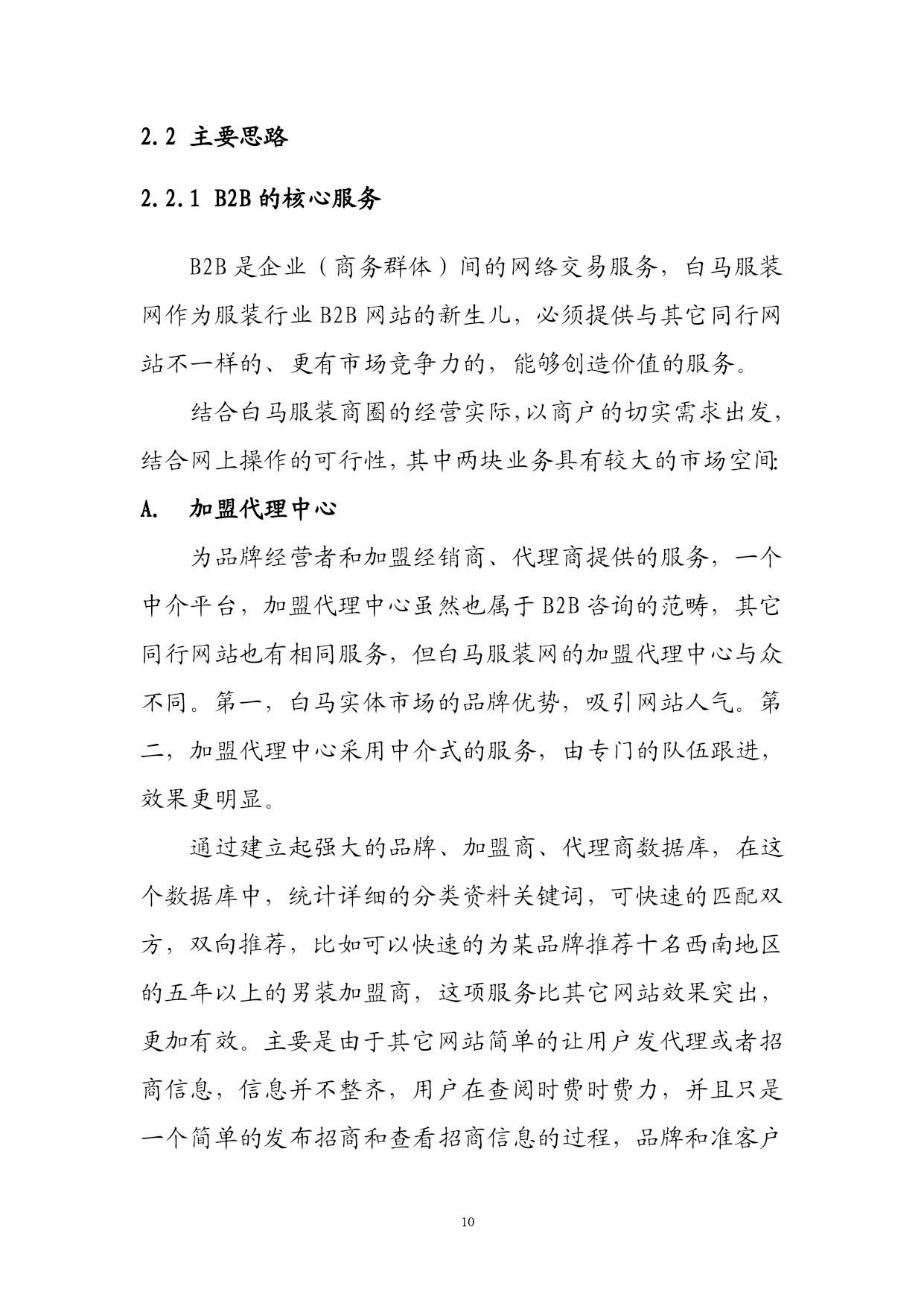 2.2 主要思路

2.2.1 B2B 的核心服务

B2B 是企业（商务群体）间的网络交易服务，白马服装网作为服装行业 B2B 网站的新生儿，必须提供与其它同行网站不一样的、更有市场竞争力的，能够创造价值的服务。

结合白马服装商圈的经营实际,以商户的切实需求出发,结合网上操作的可行性,其中两块业务具有较大的市场空间:

A. 加盟代理中心

为品牌经营者和加盟经销商、代理商提供的服务，一个中介平台，加盟代理中心虽然也属于 B2B 咨询的范畴，其它同行网站也有相同服务，但白马服装网的加盟代理中心与众不同。第一，白马实体市场的品牌优势，吸引网站人气。第二，加盟代理中心采用中介式的服务，由专门的队伍跟进，效果更明显。

通过建立起强大的品牌、加盟商、代理商数据库，在这个数据库中，统计详细的分类资料关键词，可快速的匹配双方，双向推荐，比如可以快速的为某品牌推荐十名西南地区的五年以上的男装加盟商，这项服务比其它网站效果突出，更加有效。主要是由于其它网站简单的让用户发代理或者招商信息，信息并不整齐，用户在查阅时费时费力，并且只是一个简单的发布招商和查看招商信息的过程，品牌和准客户

10